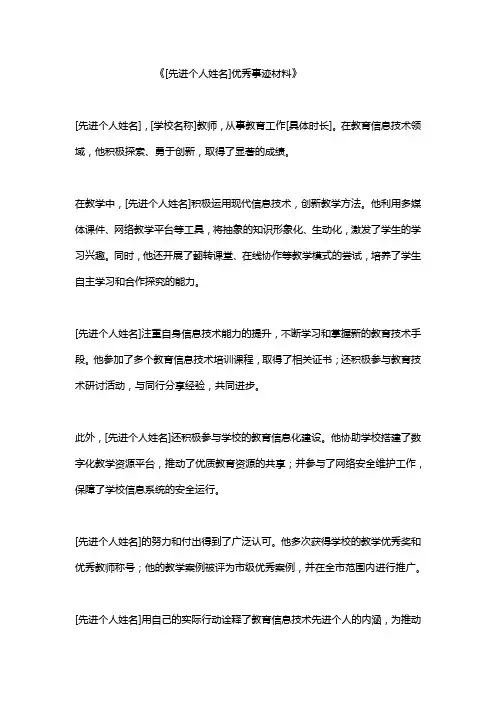 《[先进个人姓名]优秀事迹材料》

[先进个人姓名]，[学校名称]教师，从事教育工作[具体时长]。在教育信息技术领域，他积极探索、勇于创新，取得了显著的成绩。

在教学中，[先进个人姓名]积极运用现代信息技术，创新教学方法。他利用多媒体课件、网络教学平台等工具，将抽象的知识形象化、生动化，激发了学生的学习兴趣。同时，他还开展了翻转课堂、在线协作等教学模式的尝试，培养了学生自主学习和合作探究的能力。

[先进个人姓名]注重自身信息技术能力的提升，不断学习和掌握新的教育技术手段。他参加了多个教育信息技术培训课程，取得了相关证书；还积极参与教育技术研讨活动，与同行分享经验，共同进步。

此外，[先进个人姓名]还积极参与学校的教育信息化建设。他协助学校搭建了数字化教学资源平台，推动了优质教育资源的共享；并参与了网络安全维护工作，保障了学校信息系统的安全运行。

[先进个人姓名]的努力和付出得到了广泛认可。他多次获得学校的教学优秀奖和优秀教师称号；他的教学案例被评为市级优秀案例，并在全市范围内进行推广。

[先进个人姓名]用自己的实际行动诠释了教育信息技术先进个人的内涵，为推动